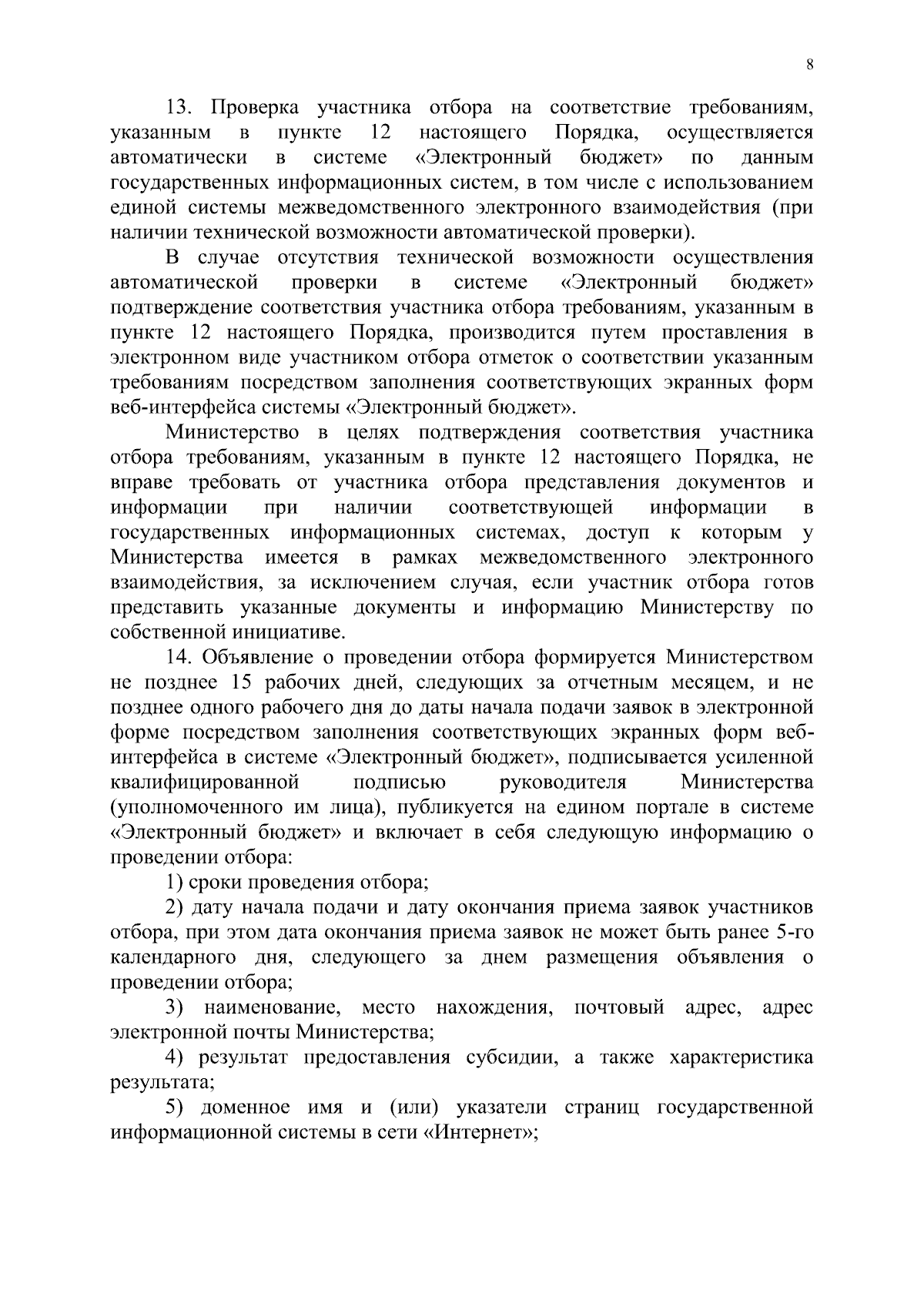 8

13. Проверка участника отбора на соответствие требованиям, указанным в пункте 12 настоящего Порядка, осуществляется автоматически в системе «Электронный бюджет» по данным государственных информационных систем, в том числе с использованием единой системы межведомственного электронного взаимодействия (при наличии технической возможности автоматической проверки).

В случае отсутствия технической возможности осуществления автоматической проверки в системе «Электронный бюджет» подтверждение соответствия участника отбора требованиям, указанным в пункте 12 настоящего Порядка, производится путем проставления в электронном виде участником отбора отметок о соответствии указанным требованиям посредством заполнения соответствующих экранных форм веб-интерфейса системы «Электронный бюджет».

Министерство в целях подтверждения соответствия участника отбора требованиям, указанным в пункте 12 настоящего Порядка, не вправе требовать от участника отбора представления документов и информации при наличии соответствующей информации в государственных информационных системах, доступ к которым у Министерства имеется в рамках межведомственного электронного взаимодействия, за исключением случая, если участник отбора готов представить указанные документы и информацию Министерству по собственной инициативе.

14. Объявление о проведении отбора формируется Министерством не позднее 15 рабочих дней, следующих за отчетным месяцем, и не позднее одного рабочего дня до даты начала подачи заявок в электронной форме посредством заполнения соответствующих экранных форм веб-интерфейса в системе «Электронный бюджет», подписывается усиленной квалифицированной подписью руководителя Министерства (уполномоченного им лица), публикуется на едином портале в системе «Электронный бюджет» и включает в себя следующую информацию о проведении отбора:

1) сроки проведения отбора;

2) дату начала подачи и дату окончания приема заявок участников отбора, при этом дата окончания приема заявок не может быть ранее 5-го календарного дня, следующего за днем размещения объявления о проведении отбора;

3) наименование, место нахождения, почтовый адрес, адрес электронной почты Министерства;

4) результат предоставления субсидии, а также характеристика результата;

5) доменное имя и (или) указатели страниц государственной информационной системы в сети «Интернет»;